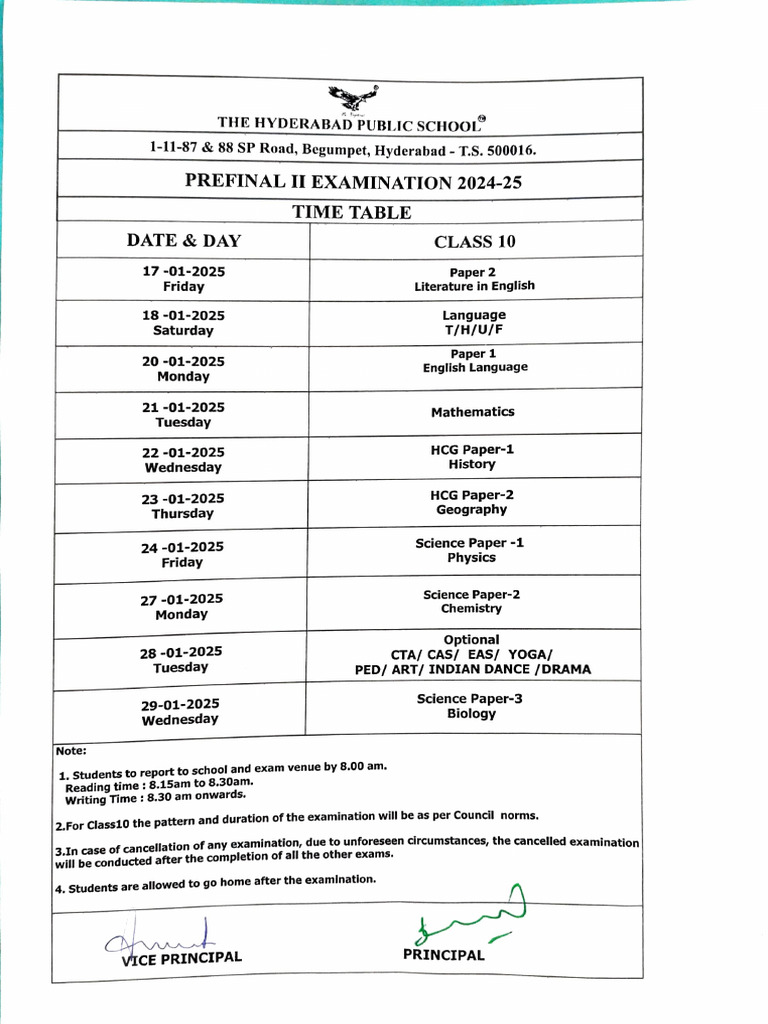 THE HYDERABAD PUBLIC SCHOOL®

1-11-87 & 88 SP Road, Begumpet, Hyderabad - T.S. 500016.

PREFINAL II EXAMINATION 2024-25

TIME TABLE

| DATE & DAY | CLASS 10 |
|---|---|
| 17 -01-2025 Friday | Paper 2 Literature in English |
| 18 -01-2025 Saturday | Language T/H/U/F |
| 20 -01-2025 Monday | Paper 1 English Language |
| 21 -01-2025 Tuesday | Mathematics |
| 22 -01-2025 Wednesday | HCG Paper-1 History |
| 23 -01-2025 Thursday | HCG Paper-2 Geography |
| 24 -01-2025 Friday | Science Paper -1 Physics |
| 27 -01-2025 Monday | Science Paper-2 Chemistry |
| 28 -01-2025 Tuesday | Optional CTA/ CAS/ EAS/ YOGA/ PED/ ART/ INDIAN DANCE /DRAMA |
| 29-01-2025 Wednesday | Science Paper-3 Biology |

Note:

1. Students to report to school and exam venue by 8.00 am.
Reading time : 8.15am to 8.30am.
Writing Time : 8.30 am onwards.

2.For Class10 the pattern and duration of the examination will be as per Council norms.

3.In case of cancellation of any examination, due to unforeseen circumstances, the cancelled examination will be conducted after the completion of all the other exams.

4. Students are allowed to go home after the examination.

VICE PRINCIPAL

PRINCIPAL